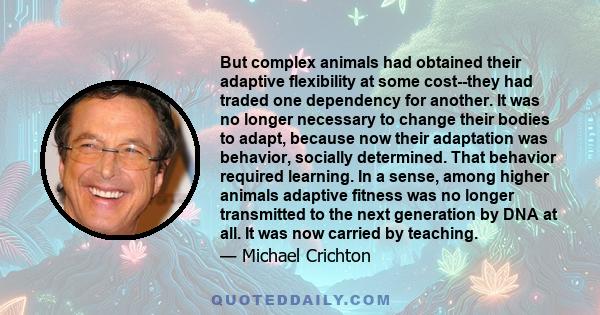 But complex animals had obtained their adaptive flexibility at some cost--they had traded one dependency for another. It was no longer necessary to change their bodies to adapt, because now their adaptation was behavior, socially determined. That behavior required learning. In a sense, among higher animals adaptive fitness was no longer transmitted to the next generation by DNA at all. It was now carried by teaching.

— Michael Crichton

QUOTEDDAILY.COM